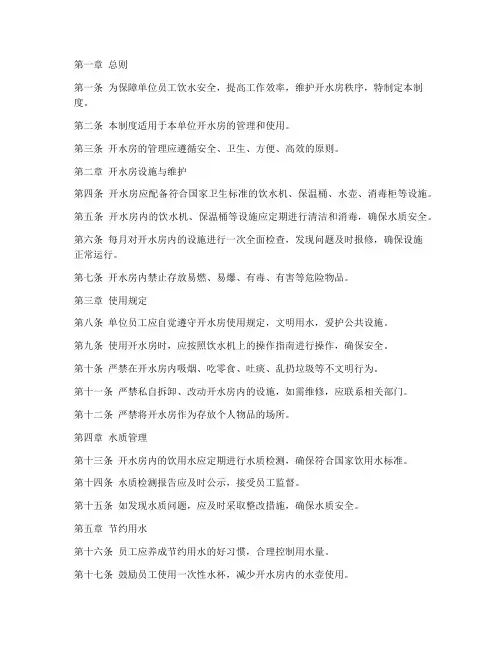 第一章 总则

第一条 为保障单位员工饮水安全，提高工作效率，维护开水房秩序，特制定本制度。

第二条 本制度适用于本单位开水房的管理和使用。

第三条 开水房的管理应遵循安全、卫生、方便、高效的原则。

第二章 开水房设施与维护

第四条 开水房应配备符合国家卫生标准的饮水机、保温桶、水壶、消毒柜等设施。

第五条 开水房内的饮水机、保温桶等设施应定期进行清洁和消毒，确保水质安全。

第六条 每月对开水房内的设施进行一次全面检查，发现问题及时报修，确保设施正常运行。

第七条 开水房内禁止存放易燃、易爆、有毒、有害等危险物品。

第三章 使用规定

第八条 单位员工应自觉遵守开水房使用规定，文明用水，爱护公共设施。

第九条 使用开水房时，应按照饮水机上的操作指南进行操作，确保安全。

第十条 严禁在开水房内吸烟、吃零食、吐痰、乱扔垃圾等不文明行为。

第十一条 严禁私自拆卸、改动开水房内的设施，如需维修，应联系相关部门。

第十二条 严禁将开水房作为存放个人物品的场所。

第四章 水质管理

第十三条 开水房内的饮用水应定期进行水质检测，确保符合国家饮用水标准。

第十四条 水质检测报告应及时公示，接受员工监督。

第十五条 如发现水质问题，应及时采取整改措施，确保水质安全。

第五章 节约用水

第十六条 员工应养成节约用水的好习惯，合理控制用水量。

第十七条 鼓励员工使用一次性水杯，减少开水房内的水壶使用。